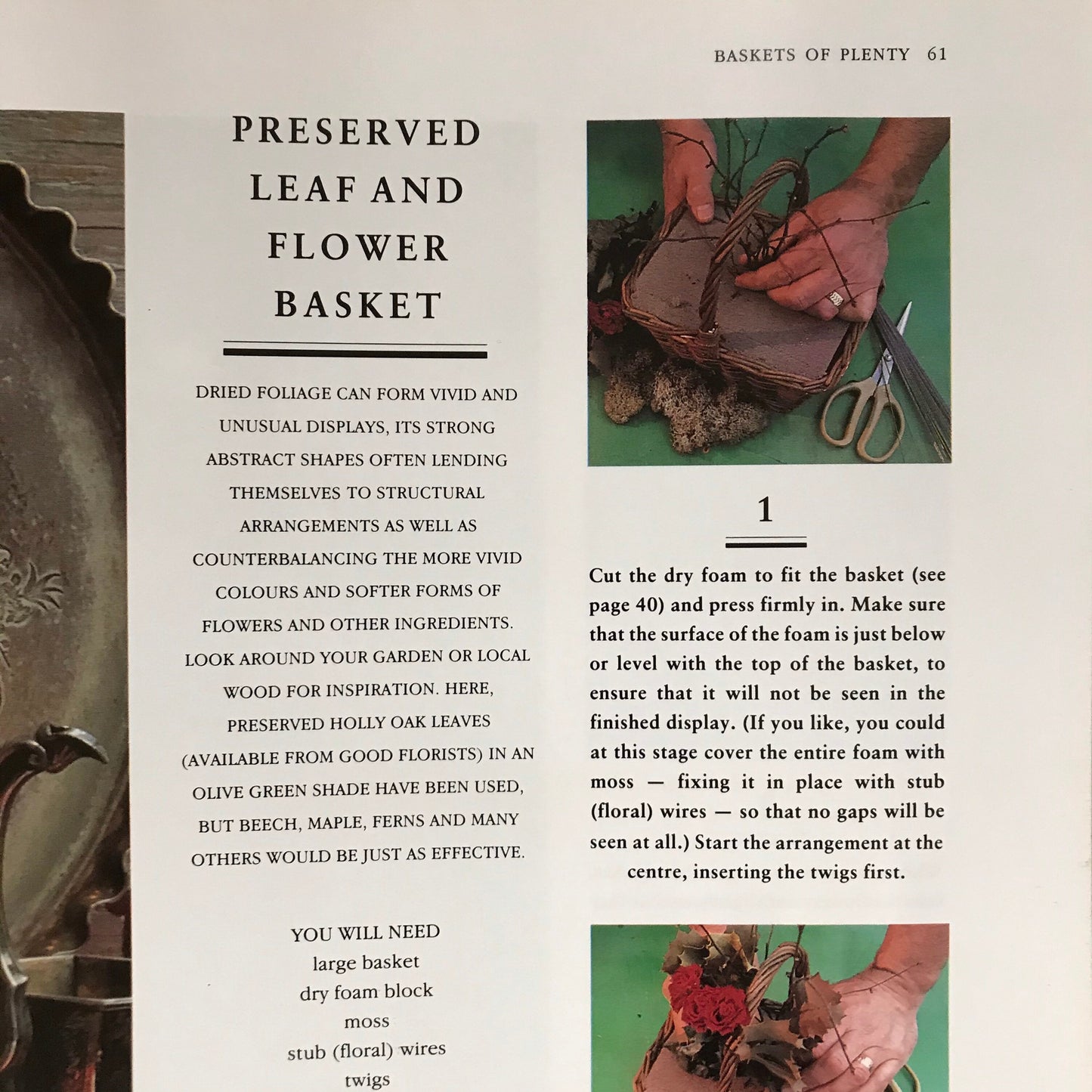 BASKETS OF PLENTY 61

PRESERVED LEAF AND FLOWER BASKET

DRIED FOLIAGE CAN FORM VIVID AND UNUSUAL DISPLAYS, ITS STRONG ABSTRACT SHAPES OFTEN LENDING THEMSELVES TO STRUCTURAL ARRANGEMENTS AS WELL AS COUNTERBALANCING THE MORE VIVID COLOURS AND SOFTER FORMS OF FLOWERS AND OTHER INGREDIENTS. LOOK AROUND YOUR GARDEN OR LOCAL WOOD FOR INSPIRATION. HERE, PRESERVED HOLLY OAK LEAVES (AVAILABLE FROM GOOD FLORISTS) IN AN OLIVE GREEN SHADE HAVE BEEN USED, BUT BEECH, MAPLE, FERNS AND MANY OTHERS WOULD BE JUST AS EFFECTIVE.

YOU WILL NEED
large basket
dry foam block
moss
stub (floral) wires
twigs

1

Cut the dry foam to fit the basket (see page 40) and press firmly in. Make sure that the surface of the foam is just below or level with the top of the basket, to ensure that it will not be seen in the finished display. (If you like, you could at this stage cover the entire foam with moss — fixing it in place with stub (floral) wires — so that no gaps will be seen at all.) Start the arrangement at the centre, inserting the twigs first.